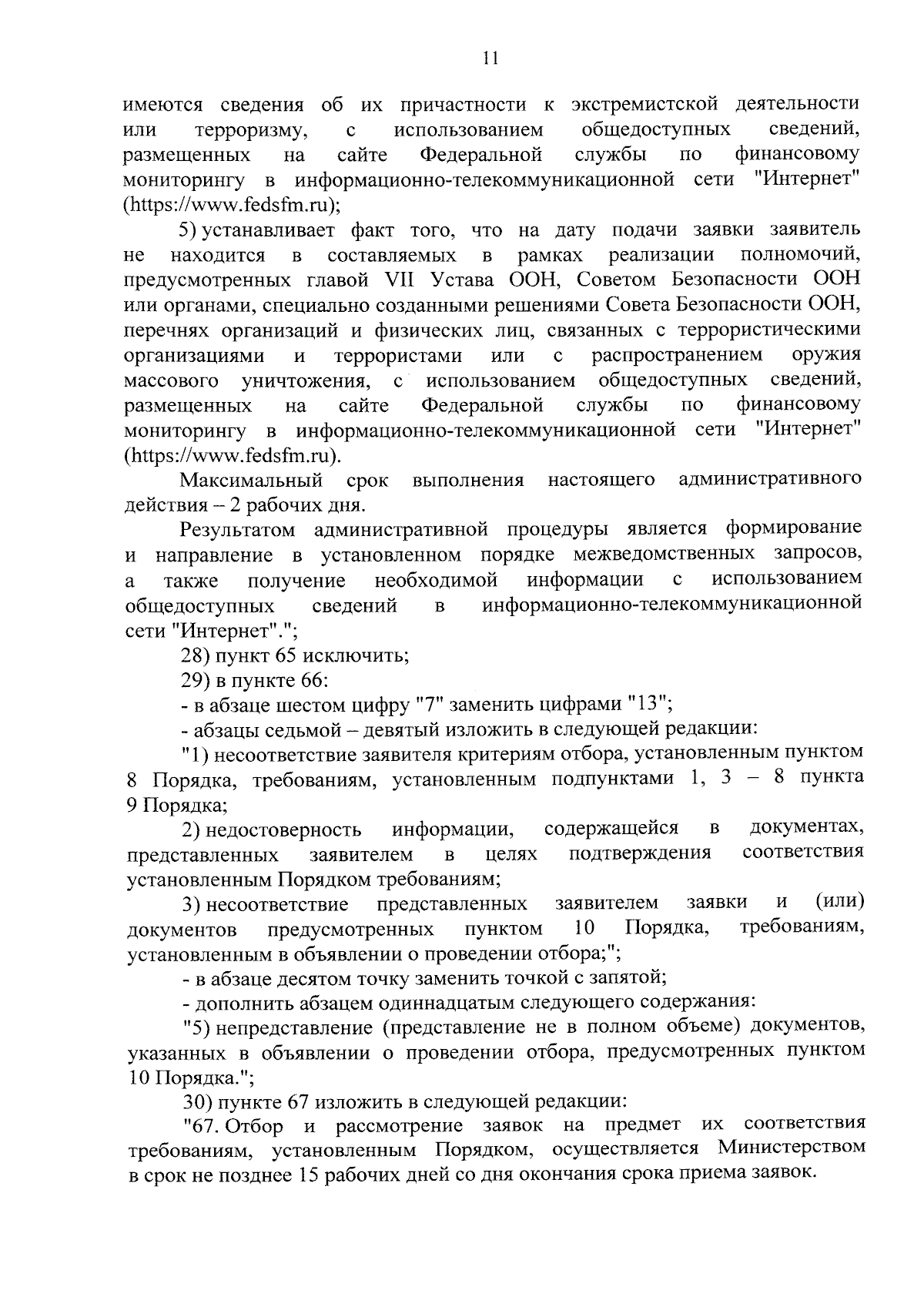 11

имеются сведения об их причастности к экстремистской деятельности или терроризму, с использованием общедоступных сведений, размещенных на сайте Федеральной службы по финансовому мониторингу в информационно-телекоммуникационной сети "Интернет" (https://www.fedsfm.ru);

5) устанавливает факт того, что на дату подачи заявки заявитель не находится в составляемых в рамках реализации полномочий, предусмотренных главой VII Устава ООН, Советом Безопасности ООН или органами, специально созданными решениями Совета Безопасности ООН, перечнях организаций и физических лиц, связанных с террористическими организациями и террористами или с распространением оружия массового уничтожения, с использованием общедоступных сведений, размещенных на сайте Федеральной службы по финансовому мониторингу в информационно-телекоммуникационной сети "Интернет" (https://www.fedsfm.ru).

Максимальный срок выполнения настоящего административного действия – 2 рабочих дня.

Результатом административной процедуры является формирование и направление в установленном порядке межведомственных запросов, а также получение необходимой информации с использованием общедоступных сведений в информационно-телекоммуникационной сети "Интернет".";

28) пункт 65 исключить;

29) в пункте 66:

- в абзаце шестом цифру "7" заменить цифрами "13";

- абзацы седьмой – девятый изложить в следующей редакции:

"1) несоответствие заявителя критериям отбора, установленным пунктом 8 Порядка, требованиям, установленным подпунктами 1, 3 – 8 пункта 9 Порядка;

2) недостоверность информации, содержащейся в документах, представленных заявителем в целях подтверждения соответствия установленным Порядком требованиям;

3) несоответствие представленных заявителем заявки и (или) документов предусмотренных пунктом 10 Порядка, требованиям, установленным в объявлении о проведении отбора;";

- в абзаце десятом точку заменить точкой с запятой;

- дополнить абзацем одиннадцатым следующего содержания:

"5) непредставление (представление не в полном объеме) документов, указанных в объявлении о проведении отбора, предусмотренных пунктом 10 Порядка.";

30) пункте 67 изложить в следующей редакции:

"67. Отбор и рассмотрение заявок на предмет их соответствия требованиям, установленным Порядком, осуществляется Министерством в срок не позднее 15 рабочих дней со дня окончания срока приема заявок.